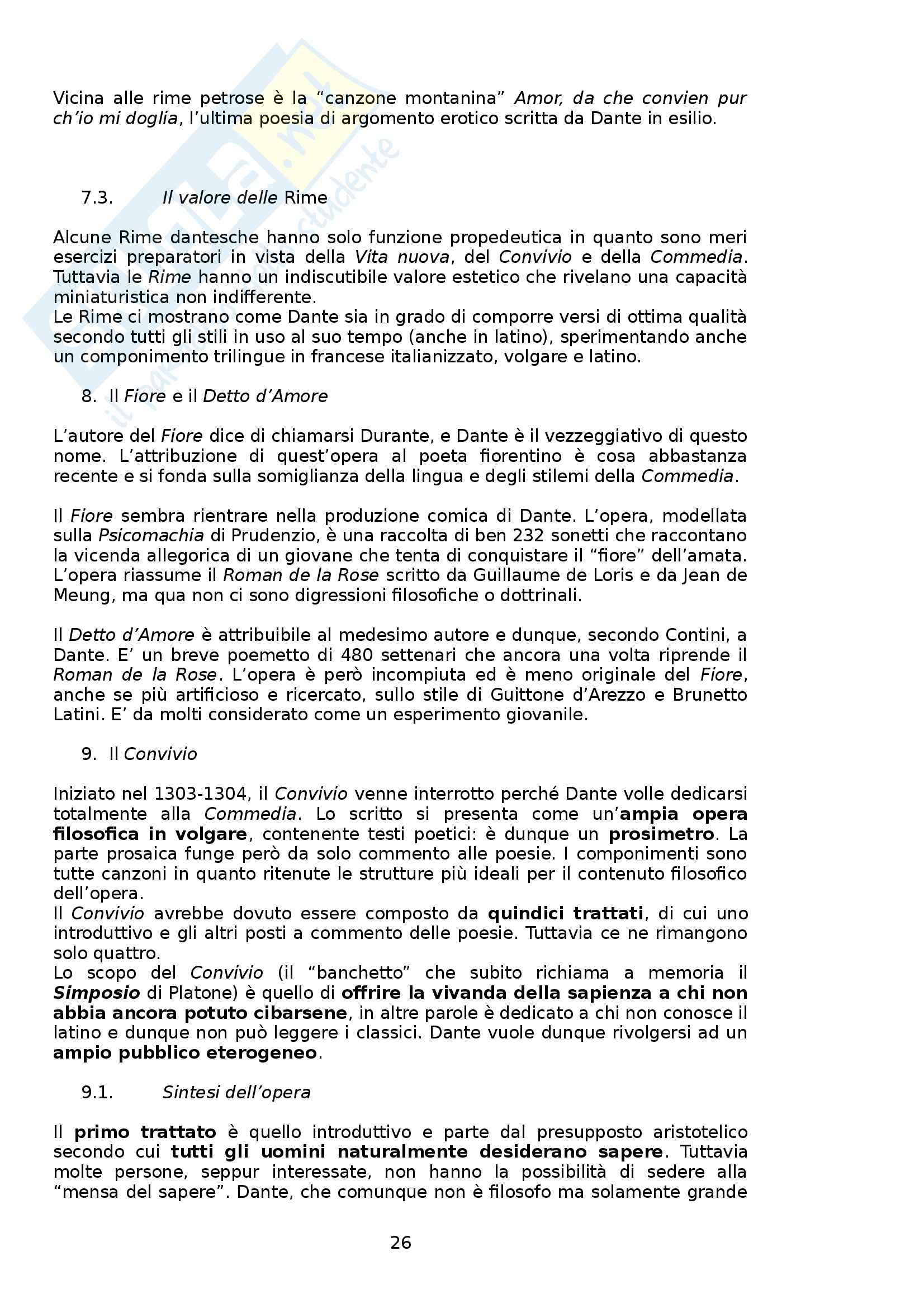 Vicina alle rime petrose è la “canzone montanina” Amor, da che convien pur ch’io mi doglia, l’ultima poesia di argomento erotico scritta da Dante in esilio.

7.3. Il valore delle Rime

Alcune Rime dantesche hanno solo funzione propedeutica in quanto sono meri esercizi preparatori in vista della Vita nuova, del Convivio e della Commedia. Tuttavia le Rime hanno un indiscutibile valore estetico che rivelano una capacità miniaturistica non indifferente.
Le Rime ci mostrano come Dante sia in grado di comporre versi di ottima qualità secondo tutti gli stili in uso al suo tempo (anche in latino), sperimentando anche un componimento trilingue in francese italianizzato, volgare e latino.

8. Il Fiore e il Detto d’Amore

L’autore del Fiore dice di chiamarsi Durante, e Dante è il vezzeggiativo di questo nome. L’attribuzione di quest’opera al poeta fiorentino è cosa abbastanza recente e si fonda sulla somiglianza della lingua e degli stilemi della Commedia.

Il Fiore sembra rientrare nella produzione comica di Dante. L’opera, modellata sulla Psicomachia di Prudenzio, è una raccolta di ben 232 sonetti che raccontano la vicenda allegorica di un giovane che tenta di conquistare il “fiore” dell’amata. L’opera riassume il Roman de la Rose scritto da Guillaume de Loris e da Jean de Meung, ma qua non ci sono digressioni filosofiche o dottrinali.

Il Detto d’Amore è attribuibile al medesimo autore e dunque, secondo Contini, a Dante. E’ un breve poemetto di 480 settenari che ancora una volta riprende il Roman de la Rose. L’opera è però incompiuta ed è meno originale del Fiore, anche se più artificioso e ricercato, sullo stile di Guittone d’Arezzo e Brunetto Latini. E’ da molti considerato come un esperimento giovanile.

9. Il Convivio

Iniziato nel 1303-1304, il Convivio venne interrotto perché Dante volle dedicarsi totalmente alla Commedia. Lo scritto si presenta come un’ampia opera filosofica in volgare, contenente testi poetici: è dunque un prosimetro. La parte prosaica funge però da solo commento alle poesie. I componimenti sono tutte canzoni in quanto ritenute le strutture più ideali per il contenuto filosofico dell’opera.
Il Convivio avrebbe dovuto essere composto da quindici trattati, di cui uno introduttivo e gli altri posti a commento delle poesie. Tuttavia ce ne rimangono solo quattro.
Lo scopo del Convivio (il “banchetto” che subito richiama a memoria il Simposio di Platone) è quello di offrire la vivanda della sapienza a chi non abbia ancora potuto cibarsene, in altre parole è dedicato a chi non conosce il latino e dunque non può leggere i classici. Dante vuole dunque rivolgersi ad un ampio pubblico eterogeneo.

9.1. Sintesi dell’opera

Il primo trattato è quello introduttivo e parte dal presupposto aristotelico secondo cui tutti gli uomini naturalmente desiderano sapere. Tuttavia molte persone, seppur interessate, non hanno la possibilità di sedere alla “mensa del sapere”. Dante, che comunque non è filosofo ma solamente grande

26